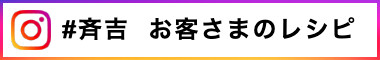 #斉吉　お客さまのレシピ